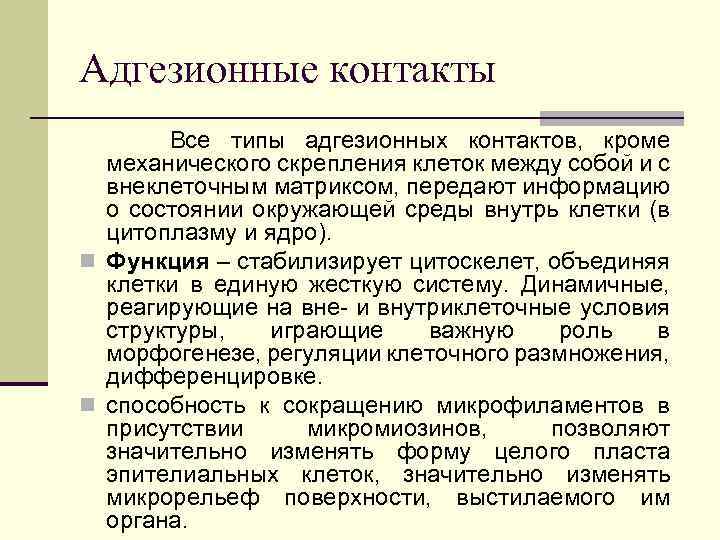 Адгезионные контакты

Все типы адгезионных контактов, кроме механического скрепления клеток между собой и с внеклеточным матриксом, передают информацию о состоянии окружающей среды внутрь клетки (в цитоплазму и ядро).

Функция – стабилизирует цитоскелет, объединяя клетки в единую жесткую систему. Динамичные, реагирующие на вне- и внутриклеточные условия структуры, играющие важную роль в морфогенезе, регуляции клеточного размножения, дифференцировке.

способность к сокращению микрофиламентов в присутствии микромиозинов, позволяют значительно изменять форму целого пласта эпителиальных клеток, значительно изменять микрорельеф поверхности, выстилаемого им органа.